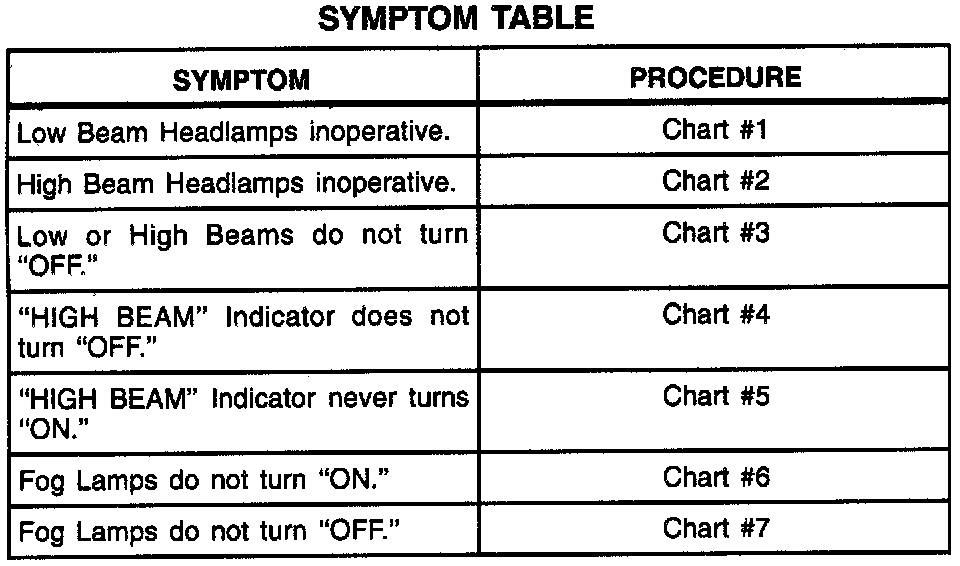 SYMPTOM TABLE

| SYMPTOM | PROCEDURE |
|---|---|
| Low Beam Headlamps inoperative. | Chart #1 |
| High Beam Headlamps inoperative. | Chart #2 |
| Low or High Beams do not turn "OFF." | Chart #3 |
| "HIGH BEAM" Indicator does not turn "OFF." | Chart #4 |
| "HIGH BEAM" Indicator never turns "ON." | Chart #5 |
| Fog Lamps do not turn "ON." | Chart #6 |
| Fog Lamps do not turn "OFF." | Chart #7 |